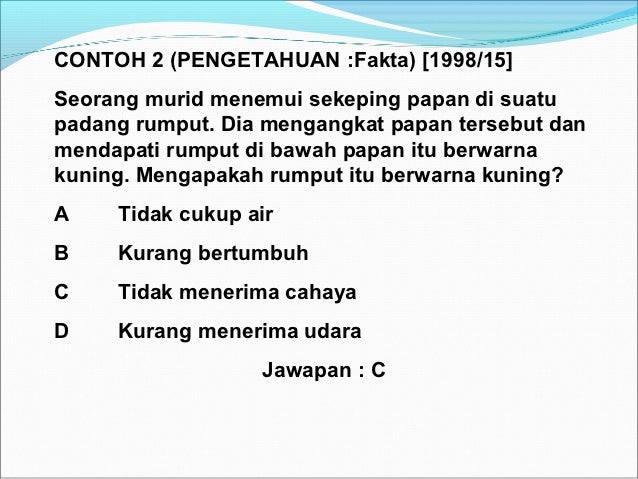 CONTOH 2 (PENGETAHUAN :Fakta) [1998/15]

Seorang murid menemui sekeping papan di suatu padang rumput. Dia mengangkat papan tersebut dan mendapati rumput di bawah papan itu berwarna kuning. Mengapakah rumput itu berwarna kuning?

A Tidak cukup air

B Kurang bertumbuh

C Tidak menerima cahaya

D Kurang menerima udara

Jawapan : C